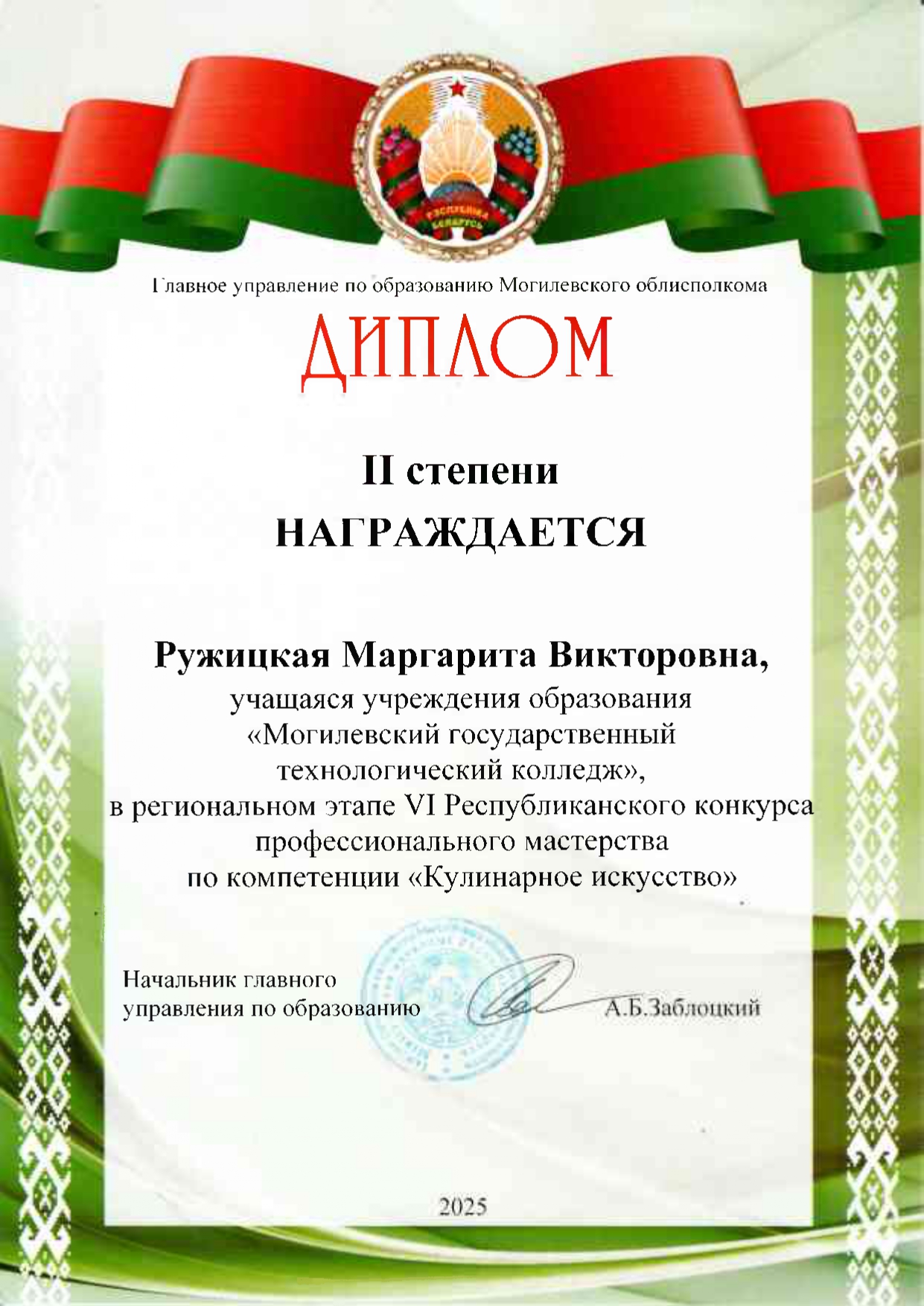 РЭСПУБЛІКА БЕЛАРУСЬ

Главное управление по образованию Могилевского облисполкома

ДИПЛОМ

II степени

НАГРАЖДАЕТСЯ

Ружицкая Маргарита Викторовна,
учащаяся учреждения образования «Могилевский государственный технологический колледж», в региональном этапе VI Республиканского конкурса профессионального мастерства по компетенции «Кулинарное искусство»

Начальник главного управления по образованию А.Б.Заблоцкий

2025